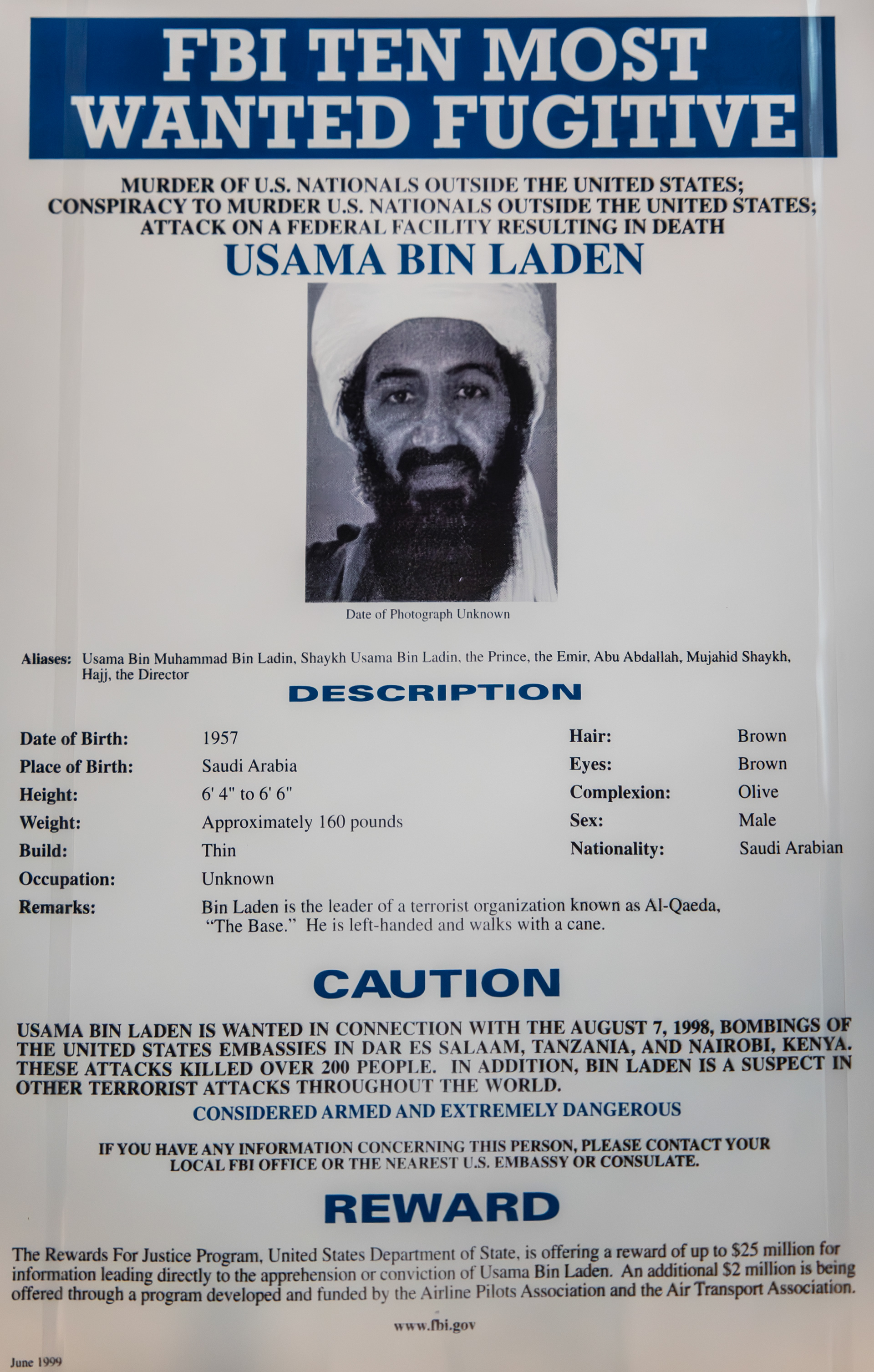 FBI TEN MOST WANTED FUGITIVE

MURDER OF U.S. NATIONALS OUTSIDE THE UNITED STATES;
CONSPIRACY TO MURDER U.S. NATIONALS OUTSIDE THE UNITED STATES;
ATTACK ON A FEDERAL FACILITY RESULTING IN DEATH

USAMA BIN LADEN

Date of Photograph Unknown

Aliases: Usama Bin Muhammad Bin Ladin, Shaykh Usama Bin Ladin, the Prince, the Emir, Abu Abdallah, Mujahid Shaykh, Hajj, the Director

DESCRIPTION

Date of Birth: 1957
Place of Birth: Saudi Arabia
Height: 6' 4" to 6' 6"
Weight: Approximately 160 pounds
Build: Thin
Occupation: Unknown
Remarks: Bin Laden is the leader of a terrorist organization known as Al-Qaeda, "The Base." He is left-handed and walks with a cane.

Hair: Brown
Eyes: Brown
Complexion: Olive
Sex: Male
Nationality: Saudi Arabian

CAUTION

USAMA BIN LADEN IS WANTED IN CONNECTION WITH THE AUGUST 7, 1998, BOMBINGS OF THE UNITED STATES EMBASSIES IN DAR ES SALAAM, TANZANIA, AND NAIROBI, KENYA. THESE ATTACKS KILLED OVER 200 PEOPLE. IN ADDITION, BIN LADEN IS A SUSPECT IN OTHER TERRORIST ATTACKS THROUGHOUT THE WORLD.

CONSIDERED ARMED AND EXTREMELY DANGEROUS

IF YOU HAVE ANY INFORMATION CONCERNING THIS PERSON, PLEASE CONTACT YOUR LOCAL FBI OFFICE OR THE NEAREST U.S. EMBASSY OR CONSULATE.

REWARD

The Rewards For Justice Program, United States Department of State, is offering a reward of up to $25 million for information leading directly to the apprehension or conviction of Usama Bin Laden. An additional $2 million is being offered through a program developed and funded by the Airline Pilots Association and the Air Transport Association.

www.fbi.gov

June 1999